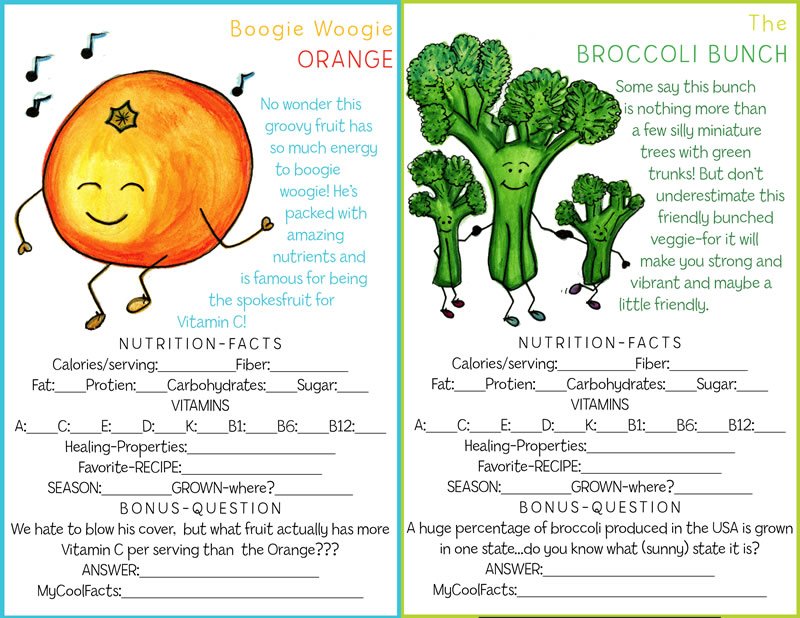 Boogie Woogie
ORANGE

No wonder this groovy fruit has so much energy to boogie woogie! He's packed with amazing nutrients and is famous for being the spokesfruit for Vitamin C!

NUTRITION-FACTS
Calories/serving:____Fiber:____
Fat:____Protien:____Carbohydrates:____Sugar:____
VITAMINS
A:____C:____E:____D:____K:____B1:____B6:____B12:____
Healing-Properties:____
Favorite-RECIPE:____
SEASON:____GROWN-where?____
BONUS-QUESTION
We hate to blow his cover, but what fruit actually has more Vitamin C per serving than the Orange???
ANSWER:____
MyCoolFacts:____

The
BROCCOLI BUNCH

Some say this bunch is nothing more than a few silly miniature trees with green trunks! But don't underestimate this friendly bunched veggie-for it will make you strong and vibrant and maybe a little friendly.

NUTRITION-FACTS
Calories/serving:____Fiber:____
Fat:____Protien:____Carbohydrates:____Sugar:____
VITAMINS
A:____C:____E:____D:____K:____B1:____B6:____B12:____
Healing-Properties:____
Favorite-RECIPE:____
SEASON:____GROWN-where?____
BONUS-QUESTION
A huge percentage of broccoli produced in the USA is grown in one state...do you know what (sunny) state it is?
ANSWER:____
MyCoolFacts:____